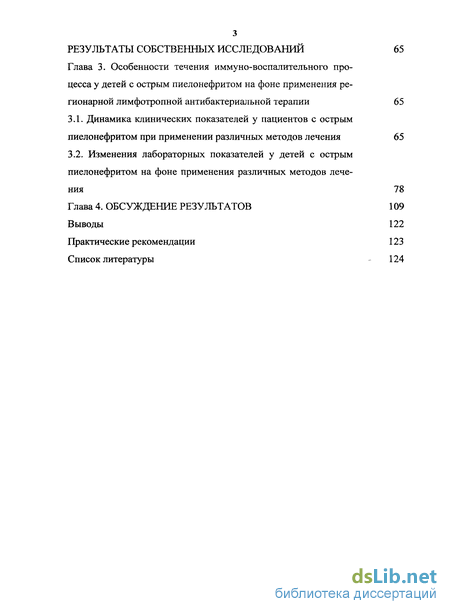 3

РЕЗУЛЬТАТЫ СОБСТВЕННЫХ ИССЛЕДОВАНИЙ 65

Глава 3. Особенности течения иммуно-воспалительного процесса у детей с острым пиелонефритом на фоне применения регионарной лимфотропной антибактериальной терапии 65

3.1. Динамика клинических показателей у пациентов с острым пиелонефритом при применении различных методов лечения 65

3.2. Изменения лабораторных показателей у детей с острым пиелонефритом на фоне применения различных методов лечения 78

Глава 4. ОБСУЖДЕНИЕ РЕЗУЛЬТАТОВ 109

Выводы 122

Практические рекомендации 123

Список литературы 124

dsLib.net
библиотека диссертаций